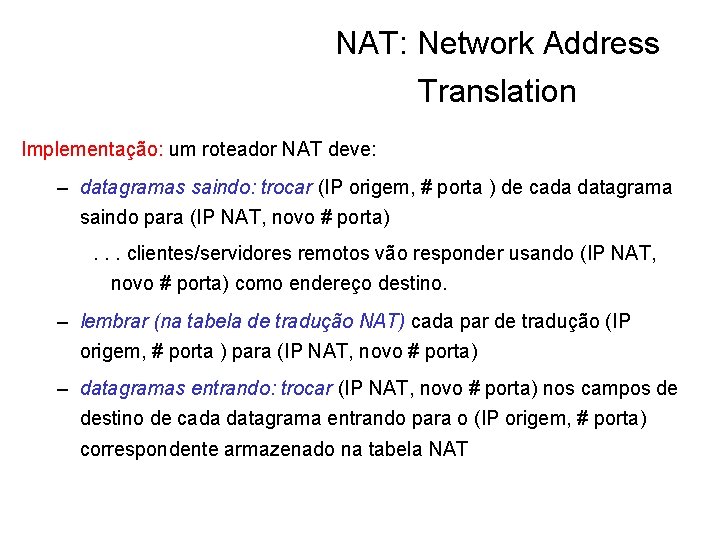 NAT: Network Address Translation

Implementação: um roteador NAT deve:

– datagramas saindo: trocar (IP origem, # porta ) de cada datagrama saindo para (IP NAT, novo # porta)

. . . clientes/servidores remotos vão responder usando (IP NAT, novo # porta) como endereço destino.

– lembrar (na tabela de tradução NAT) cada par de tradução (IP origem, # porta ) para (IP NAT, novo # porta)

– datagramas entrando: trocar (IP NAT, novo # porta) nos campos de destino de cada datagrama entrando para o (IP origem, # porta) correspondente armazenado na tabela NAT